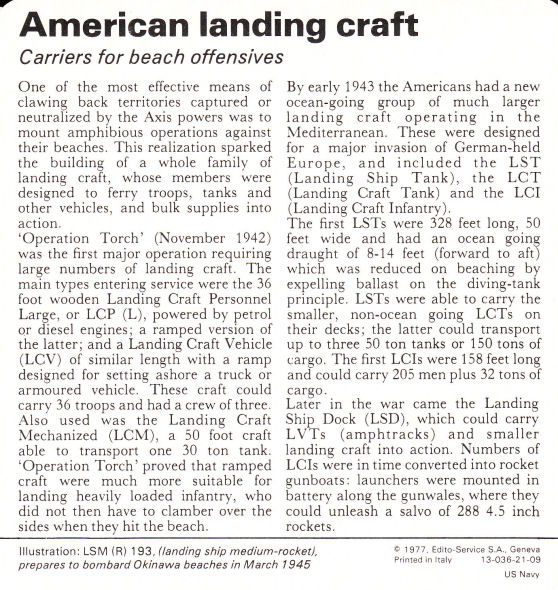 American landing craft

Carriers for beach offensives

One of the most effective means of clawing back territories captured or neutralized by the Axis powers was to mount amphibious operations against their beaches. This realization sparked the building of a whole family of landing craft, whose members were designed to ferry troops, tanks and other vehicles, and bulk supplies into action.
'Operation Torch' (November 1942) was the first major operation requiring large numbers of landing craft. The main types entering service were the 36 foot wooden Landing Craft Personnel Large, or LCP (L), powered by petrol or diesel engines; a ramped version of the latter; and a Landing Craft Vehicle (LCV) of similar length with a ramp designed for setting ashore a truck or armoured vehicle. These craft could carry 36 troops and had a crew of three. Also used was the Landing Craft Mechanized (LCM), a 50 foot craft able to transport one 30 ton tank. 'Operation Torch' proved that ramped craft were much more suitable for landing heavily loaded infantry, who did not then have to clamber over the sides when they hit the beach.

By early 1943 the Americans had a new ocean-going group of much larger landing craft operating in the Mediterranean. These were designed for a major invasion of German-held Europe, and included the LST (Landing Ship Tank), the LCT (Landing Craft Tank) and the LCI (Landing Craft Infantry).
The first LSTs were 328 feet long, 50 feet wide and had an ocean going draught of 8-14 feet (forward to aft) which was reduced on beaching by expelling ballast on the diving-tank principle. LSTs were able to carry the smaller, non-ocean going LCTs on their decks; the latter could transport up to three 50 ton tanks or 150 tons of cargo. The first LCIs were 158 feet long and could carry 205 men plus 32 tons of cargo.
Later in the war came the Landing Ship Dock (LSD), which could carry LVTs (amphtracks) and smaller landing craft into action. Numbers of LCIs were in time converted into rocket gunboats: launchers were mounted in battery along the gunwales, where they could unleash a salvo of 288 4.5 inch rockets.

Illustration: LSM (R) 193, (landing ship medium-rocket), prepares to bombard Okinawa beaches in March 1945

© 1977, Edito-Service S.A., Geneva
Printed in Italy 13-036-21-09
US Navy